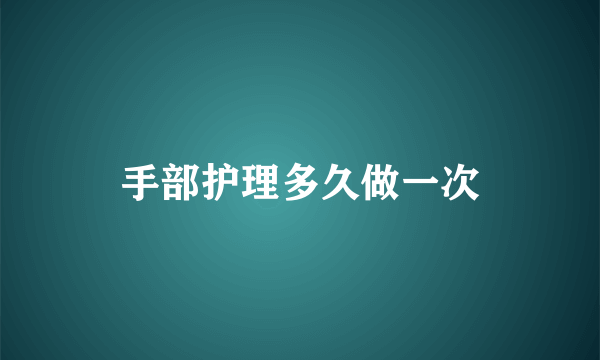 手部护理多久做一次